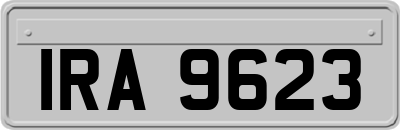 IRA 9623